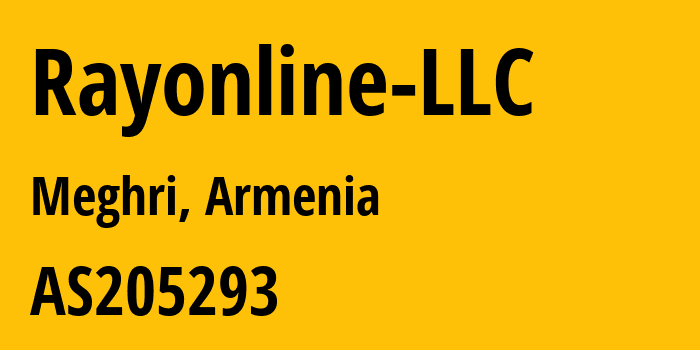 Rayonline-LLC

Meghri, Armenia

AS205293